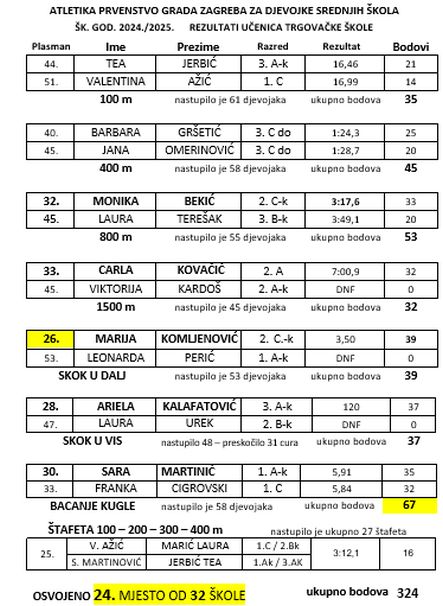 ATLETIKA PRVENSTVO GRADA ZAGREBA ZA DJEVOJKE SREDNJIH ŠKOLA
ŠK. GOD. 2024./2025. REZULTATI UČENICA TRGOVAČKE ŠKOLE

| Plasman | Ime | Prezime | Razred | Rezultat | Bodovi |
|---|---|---|---|---|---|
| 44. | TEA | JERBIĆ | 3. A-k | 16,46 | 21 |
| 51. | VALENTINA | AŽIĆ | 1. C | 16,99 | 14 |
| | 100 m | nastupilo je 61 djevojaka | | ukupno bodova | 35 |

| | | | | | |
|---|---|---|---|---|---|
| 40. | BARBARA | GRŠETIĆ | 3. C do | 1:24,3 | 25 |
| 45. | JANA | OMERINOVIĆ | 3. C do | 1:28,7 | 20 |
| | 400 m | nastupilo je 58 djevojaka | | ukupno bodova | 45 |

| | | | | | |
|---|---|---|---|---|---|
| 32. | MONIKA | BEKIĆ | 2. C-k | 3:17,6 | 33 |
| 45. | LAURA | TEREŠAK | 3. B-k | 3:49,1 | 20 |
| | 800 m | nastupilo je 55 djevojaka | | ukupno bodova | 53 |

| | | | | | |
|---|---|---|---|---|---|
| 33. | CARLA | KOVAČIĆ | 2. A | 7:00,9 | 32 |
| 45. | VIKTORIJA | KARDOŠ | 2. A-k | DNF | 0 |
| | 1500 m | nastupilo je 45 djevojaka | | ukupno bodova | 32 |

| | | | | | |
|---|---|---|---|---|---|
| 26. | MARIJA | KOMLJENOVIĆ | 2. C.-k | 3,50 | 39 |
| 53. | LEONARDA | PERIĆ | 1. A-k | DNF | 0 |
| | SKOK U DALJ | nastupilo je 53 djevojaka | | ukupno bodova | 39 |

| | | | | | |
|---|---|---|---|---|---|
| 28. | ARIELA | KALAFATOVIĆ | 3. A-k | 120 | 37 |
| 47. | LAURA | UREK | 2. B-k | DNF | 0 |
| | SKOK U VIS | nastupilo 48 – preskočilo 31 cura | | ukupno bodova | 37 |

| | | | | | |
|---|---|---|---|---|---|
| 30. | SARA | MARTINIĆ | 1. A-k | 5,91 | 35 |
| 33. | FRANKA | CIGROVSKI | 1. C | 5,84 | 32 |
| | BACANJE KUGLE | nastupilo je 58 djevojaka | | ukupno bodova | 67 |

ŠTAFETA 100 – 200 – 300 – 400 m nastupilo je ukupno 27 štafeta

| | | | | | |
|---|---|---|---|---|---|
| 25. | V. AŽIĆ | MARIĆ LAURA | 1.C / 2.Bk | 3:12,1 | 16 |
| | S. MARTINOVIĆ | JERBIĆ TEA | 1.Ak / 3.AK | | |

OSVOJENO 24. MJESTO OD 32 ŠKOLE ukupno bodova 324